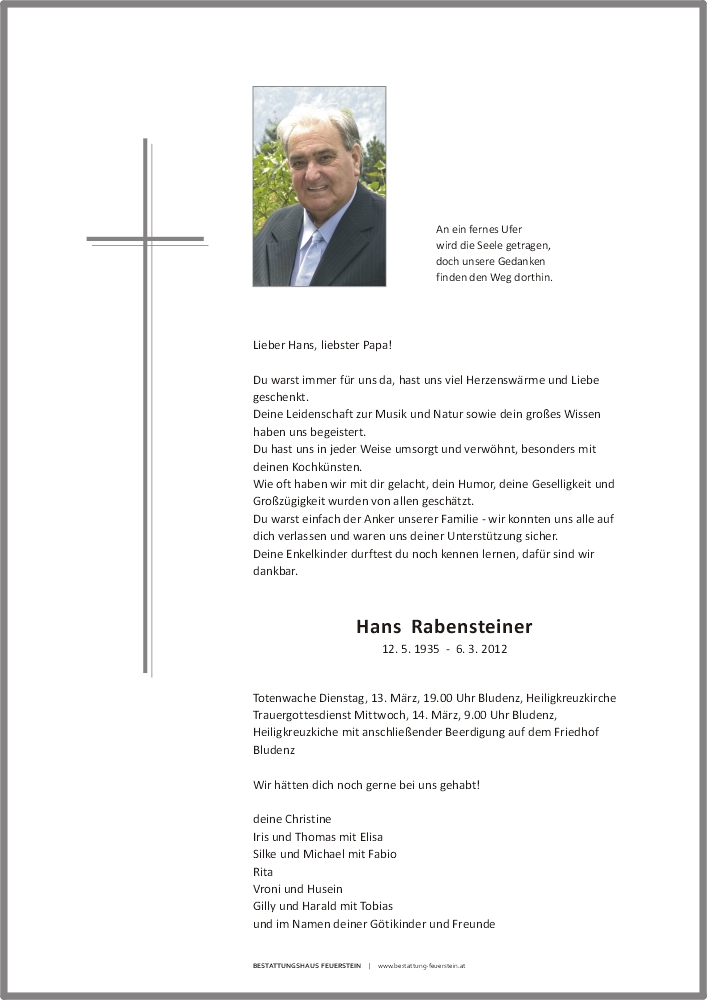 An ein fernes Ufer
wird die Seele getragen,
doch unsere Gedanken
finden den Weg dorthin.

Lieber Hans, liebster Papa!

Du warst immer für uns da, hast uns viel Herzenswärme und Liebe geschenkt.
Deine Leidenschaft zur Musik und Natur sowie dein großes Wissen haben uns begeistert.
Du hast uns in jeder Weise umsorgt und verwöhnt, besonders mit deinen Kochkünsten.
Wie oft haben wir mit dir gelacht, dein Humor, deine Geselligkeit und Großzügigkeit wurden von allen geschätzt.
Du warst einfach der Anker unserer Familie - wir konnten uns alle auf dich verlassen und waren uns deiner Unterstützung sicher.
Deine Enkelkinder durftest du noch kennen lernen, dafür sind wir dankbar.

Hans Rabensteiner
12. 5. 1935 - 6. 3. 2012

Totenwache Dienstag, 13. März, 19.00 Uhr Bludenz, Heiligkreuzkirche
Trauergottesdienst Mittwoch, 14. März, 9.00 Uhr Bludenz, Heiligkreuzkiche mit anschließender Beerdigung auf dem Friedhof Bludenz

Wir hätten dich noch gerne bei uns gehabt!

deine Christine
Iris und Thomas mit Elisa
Silke und Michael mit Fabio
Rita
Vroni und Husein
Gilly und Harald mit Tobias
und im Namen deiner Götikinder und Freunde

BESTATTUNGSHAUS FEUERSTEIN | www.bestattung-feuerstein.at